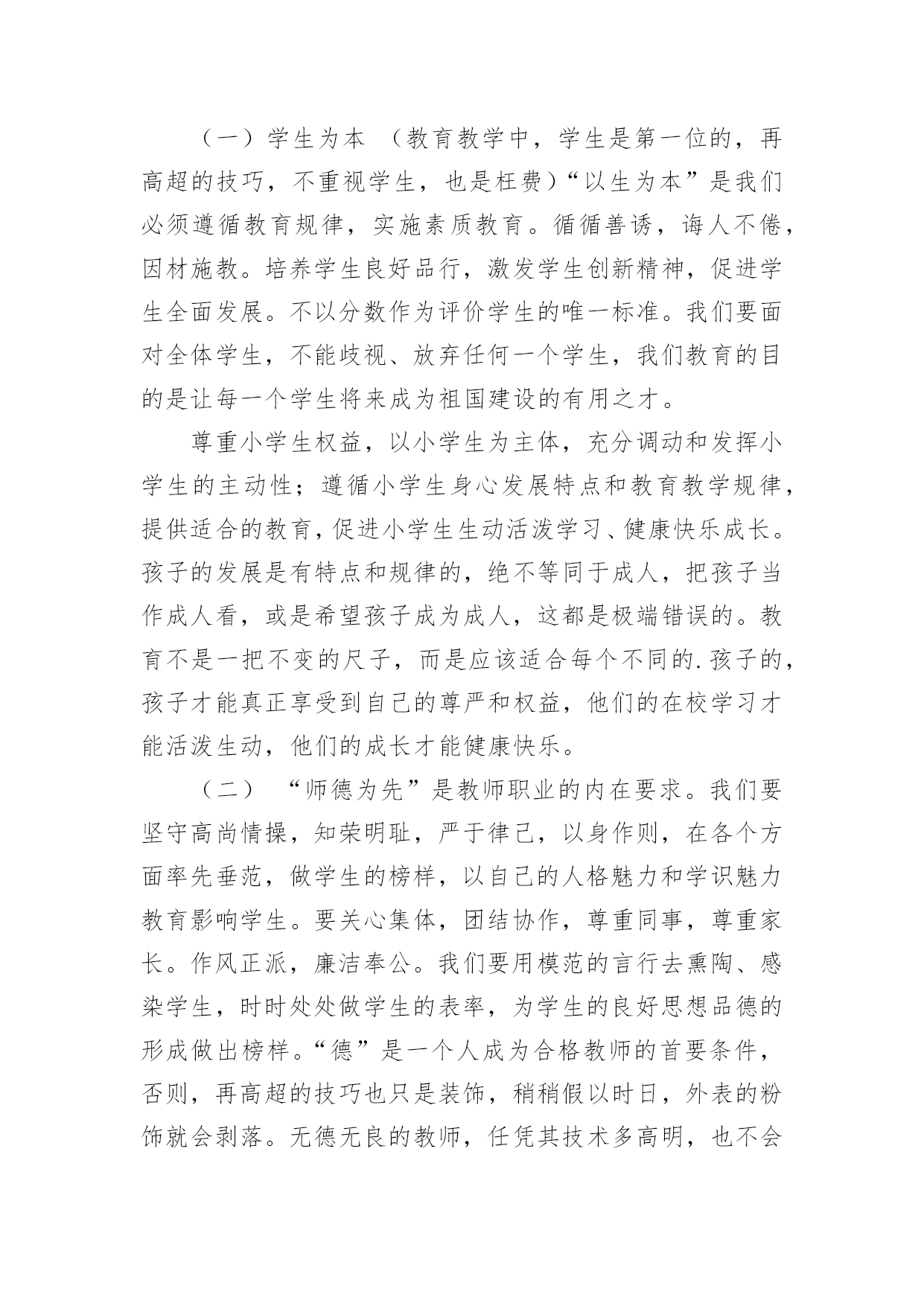 （一）学生为本 （教育教学中，学生是第一位的，再高超的技巧，不重视学生，也是枉费）“以生为本”是我们必须遵循教育规律，实施素质教育。循循善诱，诲人不倦，因材施教。培养学生良好品行，激发学生创新精神，促进学生全面发展。不以分数作为评价学生的唯一标准。我们要面对全体学生，不能歧视、放弃任何一个学生，我们教育的目的是让每一个学生将来成为祖国建设的有用之才。

尊重小学生权益，以小学生为主体，充分调动和发挥小学生的主动性；遵循小学生身心发展特点和教育教学规律，提供适合的教育，促进小学生生动活泼学习、健康快乐成长。孩子的发展是有特点和规律的，绝不等同于成人，把孩子当作成人看，或是希望孩子成为成人，这都是极端错误的。教育不是一把不变的尺子，而是应该适合每个不同的.孩子的，孩子才能真正享受到自己的尊严和权益，他们的在校学习才能活泼生动，他们的成长才能健康快乐。

（二） “师德为先”是教师职业的内在要求。我们要坚守高尚情操，知荣明耻，严于律己，以身作则，在各个方面率先垂范，做学生的榜样，以自己的人格魅力和学识魅力教育影响学生。要关心集体，团结协作，尊重同事，尊重家长。作风正派，廉洁奉公。我们要用模范的言行去熏陶、感染学生，时时处处做学生的表率，为学生的良好思想品德的形成做出榜样。“德”是一个人成为合格教师的首要条件，否则，再高超的技巧也只是装饰，稍稍假以时日，外表的粉饰就会剥落。无德无良的教师，任凭其技术多高明，也不会